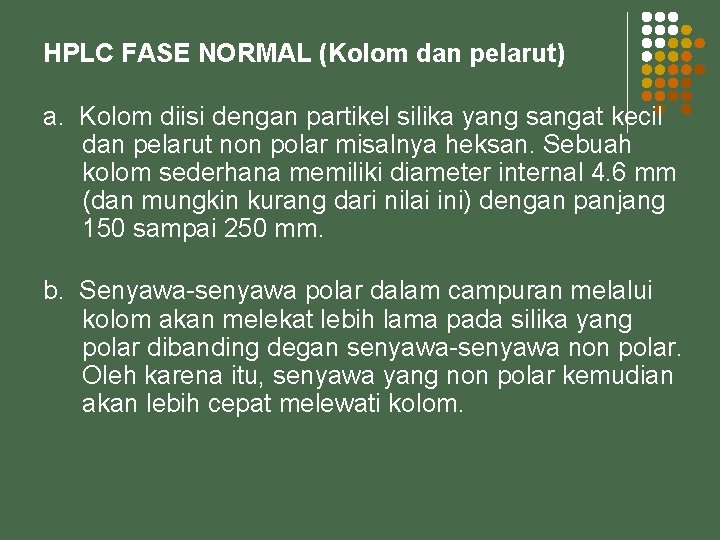 HPLC FASE NORMAL (Kolom dan pelarut)

a. Kolom diisi dengan partikel silika yang sangat kecil dan pelarut non polar misalnya heksan. Sebuah kolom sederhana memiliki diameter internal 4.6 mm (dan mungkin kurang dari nilai ini) dengan panjang 150 sampai 250 mm.

b. Senyawa-senyawa polar dalam campuran melalui kolom akan melekat lebih lama pada silika yang polar dibanding degan senyawa-senyawa non polar. Oleh karena itu, senyawa yang non polar kemudian akan lebih cepat melewati kolom.